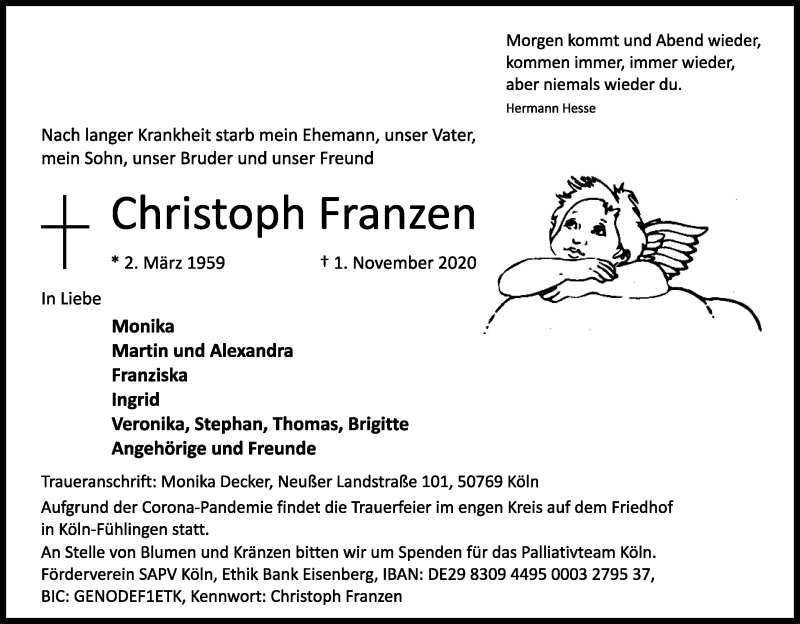 Morgen kommt und Abend wieder,
kommen immer, immer wieder,
aber niemals wieder du.
Hermann Hesse

Nach langer Krankheit starb mein Ehemann, unser Vater, mein Sohn, unser Bruder und unser Freund

Christoph Franzen

* 2. März 1959 † 1. November 2020

In Liebe

Monika
Martin und Alexandra
Franziska
Ingrid
Veronika, Stephan, Thomas, Brigitte
Angehörige und Freunde

Traueranschrift: Monika Decker, Neußer Landstraße 101, 50769 Köln

Aufgrund der Corona-Pandemie findet die Trauerfeier im engen Kreis auf dem Friedhof in Köln-Fühlingen statt.
An Stelle von Blumen und Kränzen bitten wir um Spenden für das Palliativteam Köln.
Förderverein SAPV Köln, Ethik Bank Eisenberg, IBAN: DE29 8309 4495 0003 2795 37, BIC: GENODEF1ETK, Kennwort: Christoph Franzen